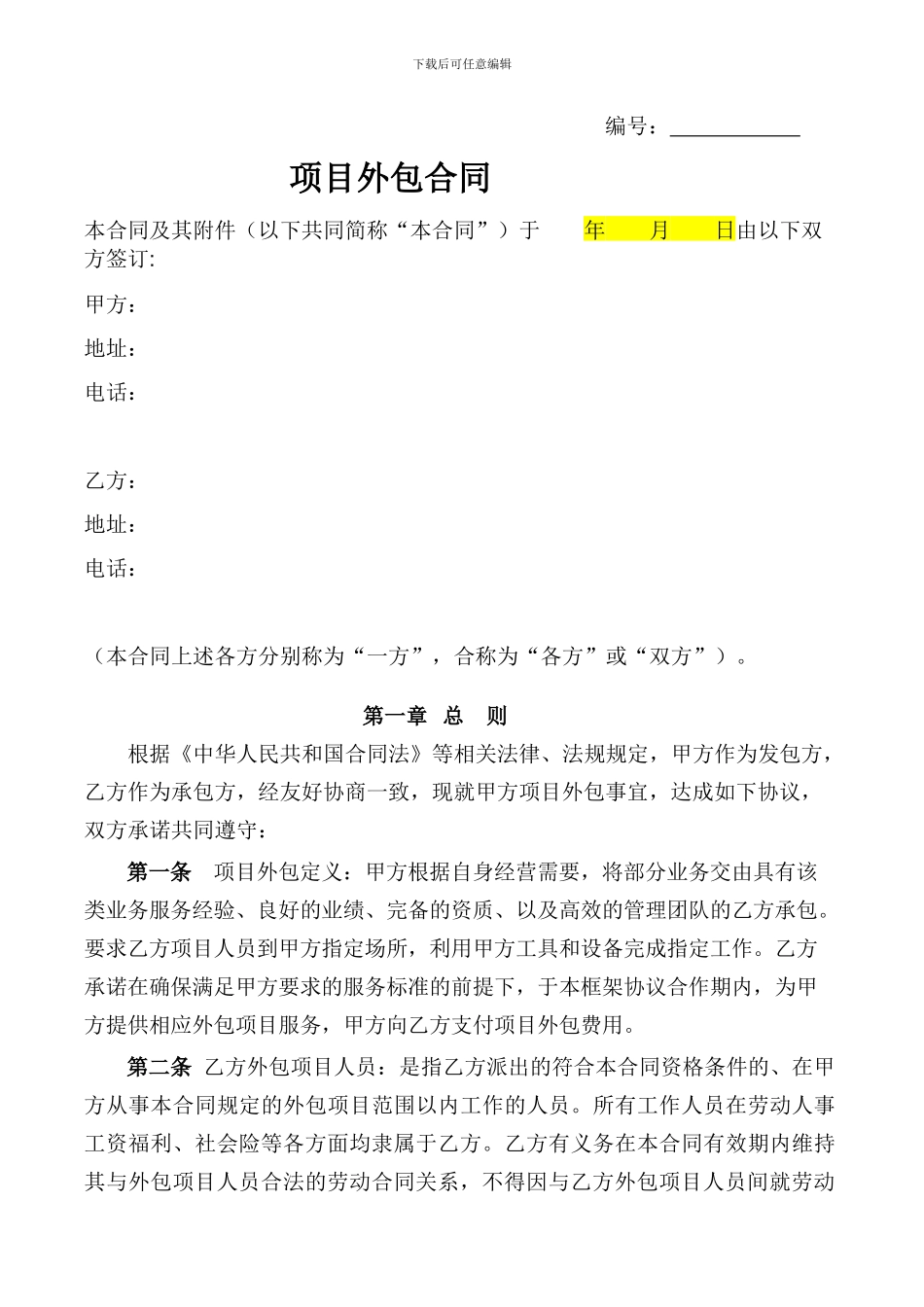 下载后可任意编辑

编号：____________

项目外包合同

本合同及其附件（以下共同简称“本合同”）于 年 月 日由以下双方签订:

甲方：

地址：

电话：

乙方：

地址：

电话：

（本合同上述各方分别称为“一方”，合称为“各方”或“双方”）。

第一章 总 则

根据《中华人民共和国合同法》等相关法律、法规规定，甲方作为发包方，乙方作为承包方，经友好协商一致，现就甲方项目外包事宜，达成如下协议，双方承诺共同遵守：

第一条 项目外包定义：甲方根据自身经营需要，将部分业务交由具有该类业务服务经验、良好的业绩、完备的资质、以及高效的管理团队的乙方承包。要求乙方项目人员到甲方指定场所，利用甲方工具和设备完成指定工作。乙方承诺在确保满足甲方要求的服务标准的前提下，于本框架协议合作期内，为甲方提供相应外包项目服务，甲方向乙方支付项目外包费用。

第二条 乙方外包项目人员：是指乙方派出的符合本合同资格条件的、在甲方从事本合同规定的外包项目范围以内工作的人员。所有工作人员在劳动人事工资福利、社会险等各方面均隶属于乙方。乙方有义务在本合同有效期内维持其与外包项目人员合法的劳动合同关系，不得因与乙方外包项目人员间就劳动